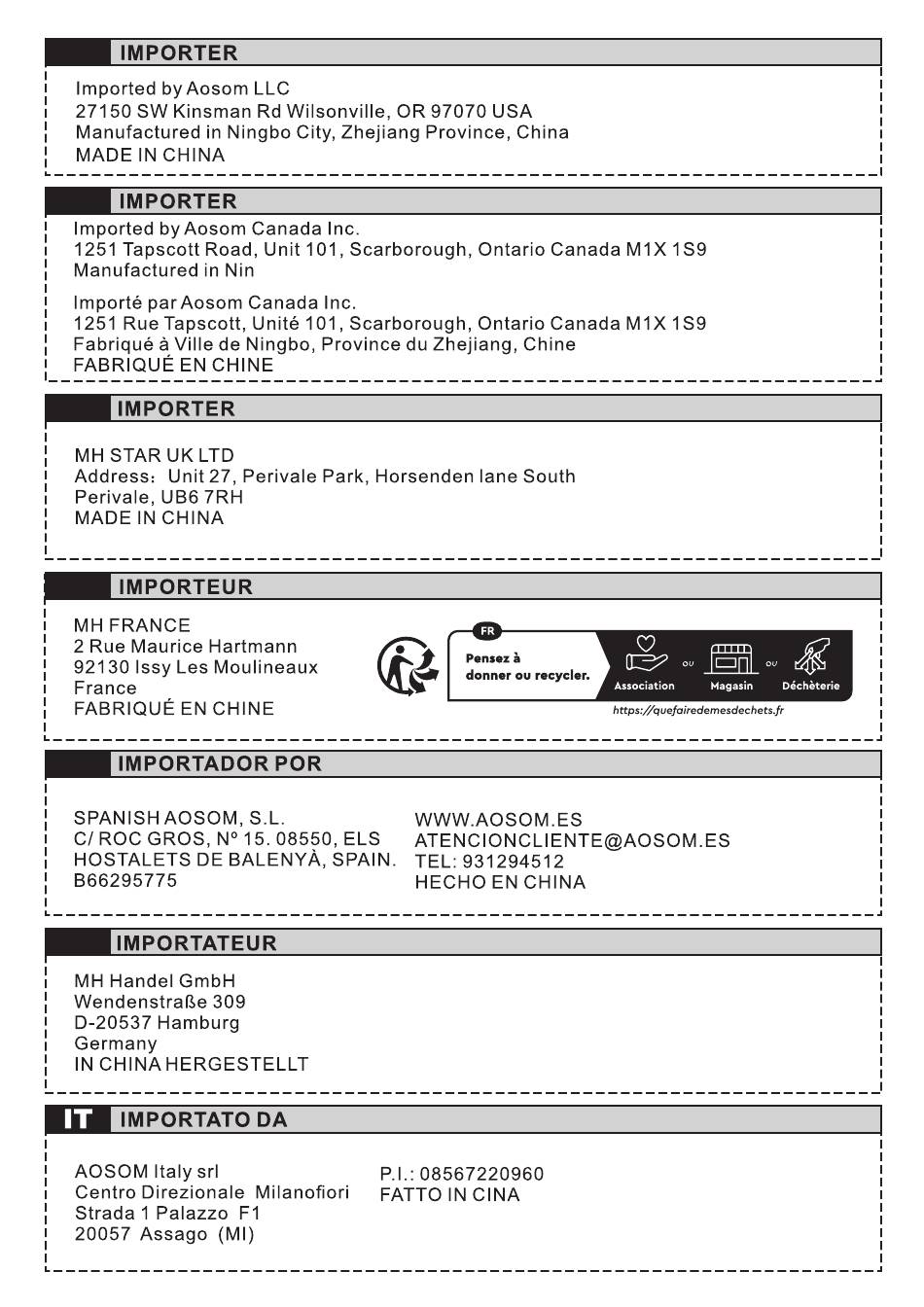 IMPORTER

Imported by Aosom LLC
27150 SW Kinsman Rd Wilsonville, OR 97070 USA
Manufactured in Ningbo City, Zhejiang Province, China
MADE IN CHINA

IMPORTER

Imported by Aosom Canada Inc.
1251 Tapscott Road, Unit 101, Scarborough, Ontario Canada M1X 1S9
Manufactured in Nin

Importé par Aosom Canada Inc.
1251 Rue Tapscott, Unité 101, Scarborough, Ontario Canada M1X 1S9
Fabriqué à Ville de Ningbo, Province du Zhejiang, Chine
FABRIQUÉ EN CHINE

IMPORTER

MH STAR UK LTD
Address: Unit 27, Perivale Park, Horsenden lane South
Perivale, UB6 7RH
MADE IN CHINA

IMPORTEUR

MH FRANCE
2 Rue Maurice Hartmann
92130 Issy Les Moulineaux
France
FABRIQUÉ EN CHINE

FR
Pensez à donner ou recycler.
Association ou Magasin ou Déchèterie
https://quefairedemesdechets.fr

IMPORTADOR POR

SPANISH AOSOM, S.L.
C/ ROC GROS, Nº 15. 08550, ELS
HOSTALETS DE BALENYÀ, SPAIN.
B66295775

WWW.AOSOM.ES
ATENCIONCLIENTE@AOSOM.ES
TEL: 931294512
HECHO EN CHINA

IMPORTATEUR

MH Handel GmbH
Wendenstraße 309
D-20537 Hamburg
Germany
IN CHINA HERGESTELLT

IT IMPORTATO DA

AOSOM Italy srl
Centro Direzionale Milanofiori
Strada 1 Palazzo F1
20057 Assago (MI)

P.I.: 08567220960
FATTO IN CINA